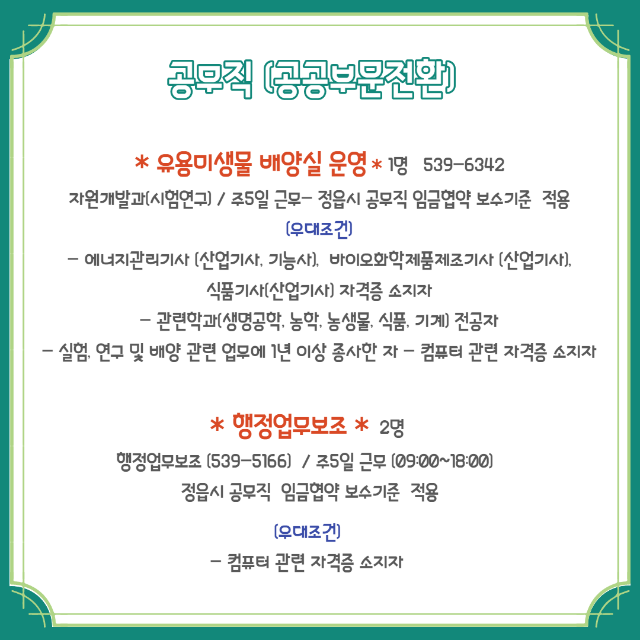 공무직 (공공부문전환)

* 유용미생물 배양실 운영 * 1명 539-6342

자원개발과(시험연구) / 주5일 근무- 정읍시 공무직 임금협약 보수기준 적용

(우대조건)

- 에너지관리기사 (산업기사, 기능사), 바이오화학제품제조기사 (산업기사), 식품기사(산업기사) 자격증 소지자

- 관련학과(생명공학, 농학, 농생물, 식품, 기계) 전공자

- 실험, 연구 및 배양 관련 업무에 1년 이상 종사한 자 - 컴퓨터 관련 자격증 소지자

* 행정업무보조 * 2명

행정업무보조 (539-5166) / 주5일 근무 (09:00~18:00)

정읍시 공무직 임금협약 보수기준 적용

(우대조건)

- 컴퓨터 관련 자격증 소지자